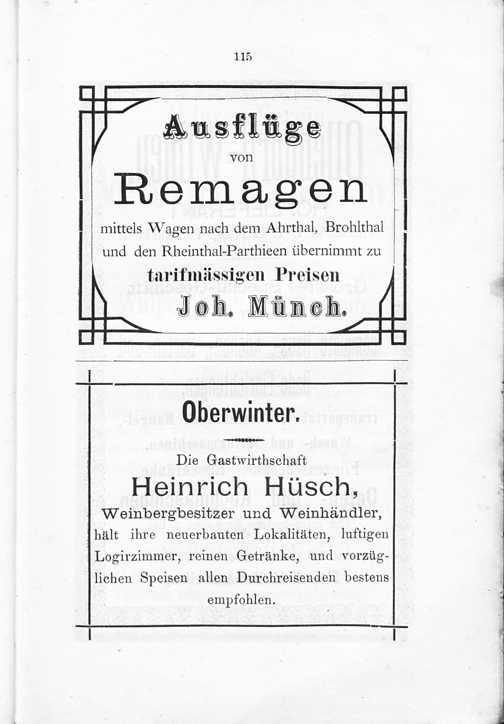 115

Ausflüge
von
Remagen
mittels Wagen nach dem Ahrthal, Brohlthal und den Rheinthal-Parthieen übernimmt zu
tarifmässigen Preisen
Joh. Münch.

Oberwinter.

Die Gastwirthschaft
Heinrich Hüsch,
Weinbergbesitzer und Weinhändler,
hält ihre neuerbauten Lokalitäten, luftigen Logirzimmer, reinen Getränke, und vorzüglichen Speisen allen Durchreisenden bestens empfohlen.